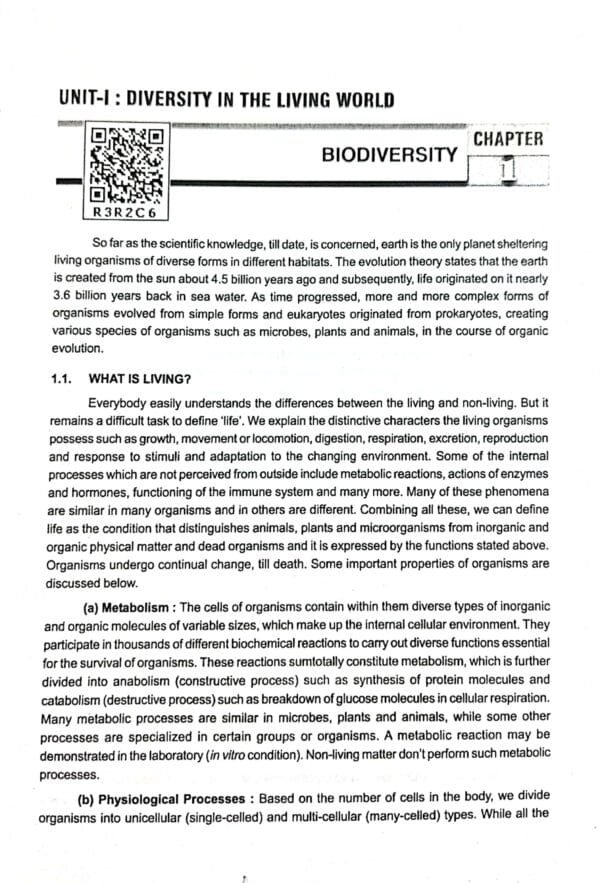 UNIT-I : DIVERSITY IN THE LIVING WORLD

R3R2C6

BIODIVERSITY

CHAPTER
1

So far as the scientific knowledge, till date, is concerned, earth is the only planet sheltering living organisms of diverse forms in different habitats. The evolution theory states that the earth is created from the sun about 4.5 billion years ago and subsequently, life originated on it nearly 3.6 billion years back in sea water. As time progressed, more and more complex forms of organisms evolved from simple forms and eukaryotes originated from prokaryotes, creating various species of organisms such as microbes, plants and animals, in the course of organic evolution.

1.1. WHAT IS LIVING?

Everybody easily understands the differences between the living and non-living. But it remains a difficult task to define 'life'. We explain the distinctive characters the living organisms possess such as growth, movement or locomotion, digestion, respiration, excretion, reproduction and response to stimuli and adaptation to the changing environment. Some of the internal processes which are not perceived from outside include metabolic reactions, actions of enzymes and hormones, functioning of the immune system and many more. Many of these phenomena are similar in many organisms and in others are different. Combining all these, we can define life as the condition that distinguishes animals, plants and microorganisms from inorganic and organic physical matter and dead organisms and it is expressed by the functions stated above. Organisms undergo continual change, till death. Some important properties of organisms are discussed below.

(a) Metabolism : The cells of organisms contain within them diverse types of inorganic and organic molecules of variable sizes, which make up the internal cellular environment. They participate in thousands of different biochemical reactions to carry out diverse functions essential for the survival of organisms. These reactions sumtotally constitute metabolism, which is further divided into anabolism (constructive process) such as synthesis of protein molecules and catabolism (destructive process) such as breakdown of glucose molecules in cellular respiration. Many metabolic processes are similar in microbes, plants and animals, while some other processes are specialized in certain groups or organisms. A metabolic reaction may be demonstrated in the laboratory (in vitro condition). Non-living matter don't perform such metabolic processes.

(b) Physiological Processes : Based on the number of cells in the body, we divide organisms into unicellular (single-celled) and multi-cellular (many-celled) types. While all the